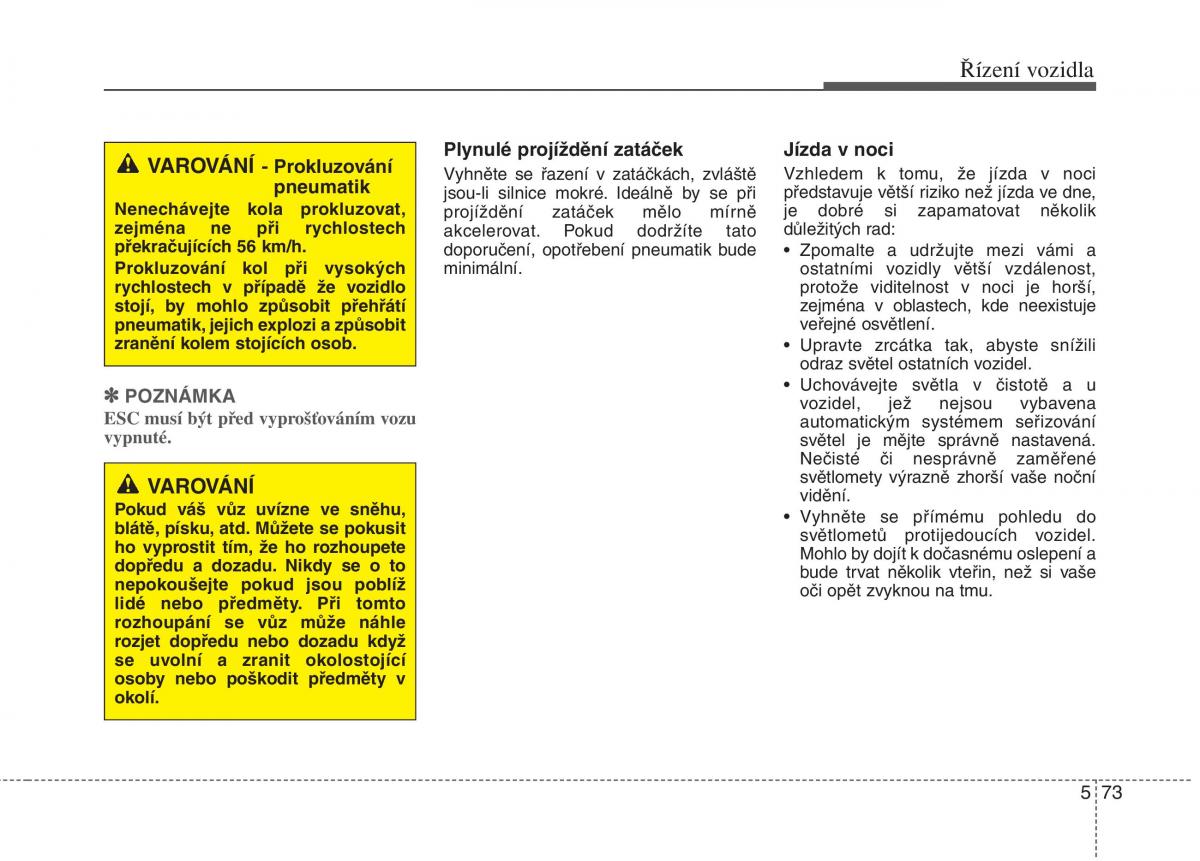 Řízení vozidla

VAROVÁNÍ - Prokluzování pneumatik

Nenechávejte kola prokluzovat, zejména ne při rychlostech překračujících 56 km/h.

Prokluzování kol při vysokých rychlostech v případě že vozidlo stojí, by mohlo způsobit přehřátí pneumatik, jejich explozi a způsobit zranění kolem stojících osob.

✽ POZNÁMKA

ESC musí být před vyprošťováním vozu vypnuté.

VAROVÁNÍ

Pokud váš vůz uvízne ve sněhu, blátě, písku, atd. Můžete se pokusit ho vyprostit tím, že ho rozhoupete dopředu a dozadu. Nikdy se o to nepokoušejte pokud jsou poblíž lidé nebo předměty. Při tomto rozhoupání se vůz může náhle rozjet dopředu nebo dozadu když se uvolní a zranit okolostojící osoby nebo poškodit předměty v okolí.

Plynulé projíždění zatáček

Vyhněte se řazení v zatáčkách, zvláště jsou-li silnice mokré. Ideálně by se při projíždění zatáček mělo mírně akcelerovat. Pokud dodržíte tato doporučení, opotřebení pneumatik bude minimální.

Jízda v noci

Vzhledem k tomu, že jízda v noci představuje větší riziko než jízda ve dne, je dobré si zapamatovat několik důležitých rad:

• Zpomalte a udržujte mezi vámi a ostatními vozidly větší vzdálenost, protože viditelnost v noci je horší, zejména v oblastech, kde neexistuje veřejné osvětlení.

• Upravte zrcátka tak, abyste snížili odraz světel ostatních vozidel.

• Uchovávejte světla v čistotě a u vozidel, jež nejsou vybavena automatickým systémem seřizování světel je mějte správně nastavená. Nečisté či nesprávně zaměřené světlomety výrazně zhorší vaše noční vidění.

• Vyhněte se přímému pohledu do světlometů protijedoucích vozidel. Mohlo by dojít k dočasnému oslepení a bude trvat několik vteřin, než si vaše oči opět zvyknou na tmu.

5 73